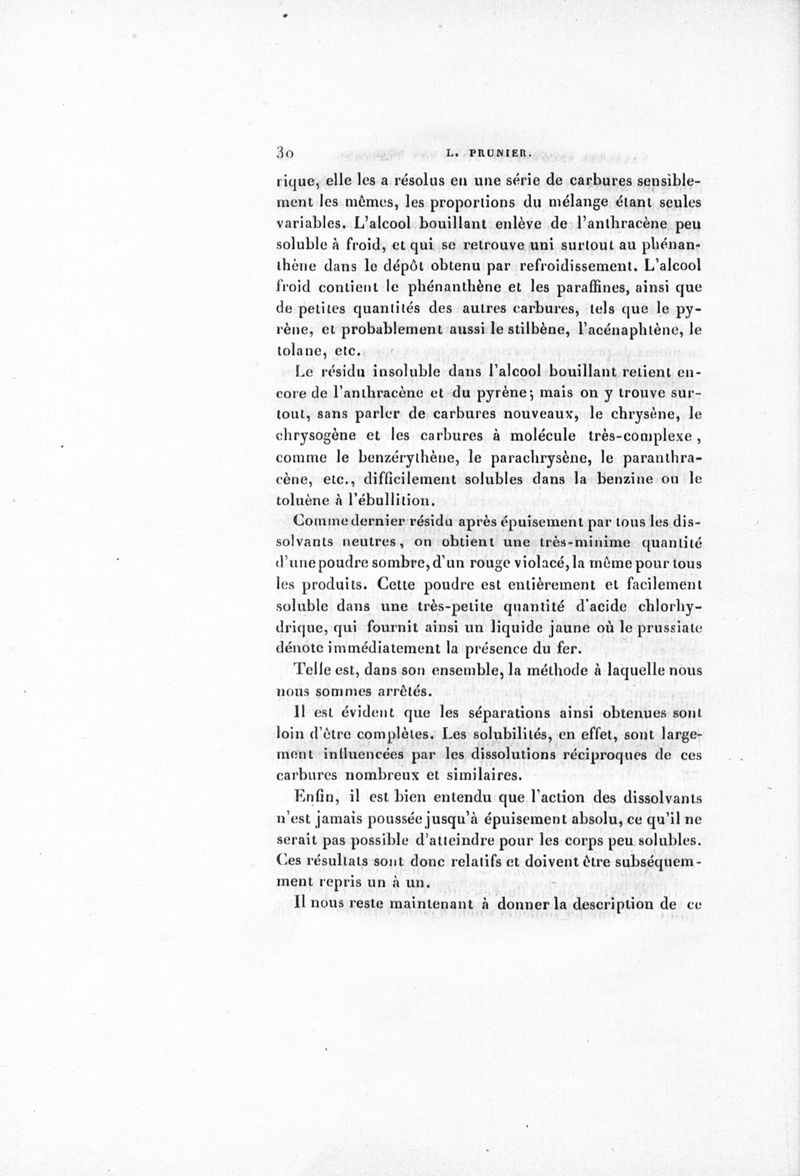 30 L. PRUNIER.

rique, elle les a résolus en une série de carbures sensiblement les mêmes, les proportions du mélange étant seules variables. L'alcool bouillant enlève de l'anthracène peu soluble à froid, et qui se retrouve uni surtout au phénanthène dans le dépôt obtenu par refroidissement. L'alcool froid contient le phénanthène et les paraffines, ainsi que de petites quantités des autres carbures, tels que le pyrène, et probablement aussi le stilbène, l'acénaphtène, le tolane, etc.

Le résidu insoluble dans l'alcool bouillant retient encore de l'anthracène et du pyrène; mais on y trouve surtout, sans parler de carbures nouveaux, le chrysène, le chrysogène et les carbures à molécule très-complexe, comme le benzérythène, le parachrysène, le paranthracène, etc., difficilement solubles dans la benzine ou le toluène à l'ébullition.

Comme dernier résidu après épuisement par tous les dissolvants neutres, on obtient une très-minime quantité d'une poudre sombre, d'un rouge violacé, la même pour tous les produits. Cette poudre est entièrement et facilement soluble dans une très-petite quantité d'acide chlorhydrique, qui fournit ainsi un liquide jaune où le prussiate dénote immédiatement la présence du fer.

Telle est, dans son ensemble, la méthode à laquelle nous nous sommes arrêtés.

Il est évident que les séparations ainsi obtenues sont loin d'être complètes. Les solubilités, en effet, sont largement influencées par les dissolutions réciproques de ces carbures nombreux et similaires.

Enfin, il est bien entendu que l'action des dissolvants n'est jamais poussée jusqu'à épuisement absolu, ce qu'il ne serait pas possible d'atteindre pour les corps peu solubles. Ces résultats sont donc relatifs et doivent être subséquemment repris un à un.

Il nous reste maintenant à donner la description de ce